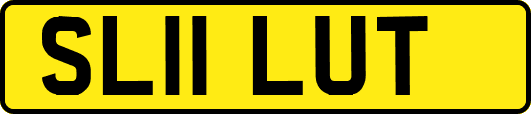 SL11 LUT